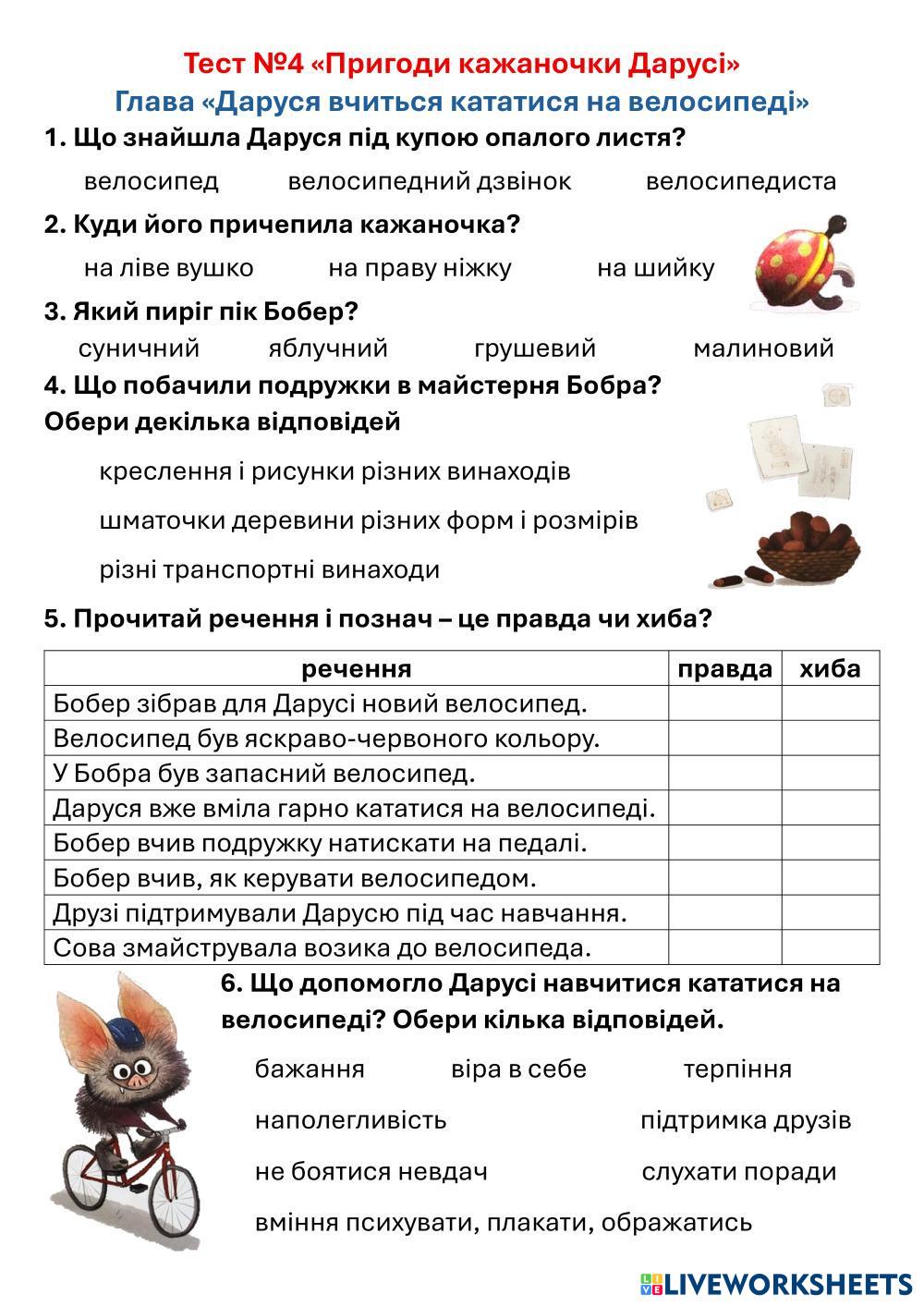 Тест №4 «Пригоди кажаночки Дарусі»
Глава «Даруся вчиться кататися на велосипеді»

1. Що знайшла Даруся під купою опалого листя?

велосипед велосипедний дзвінок велосипедиста

2. Куди його причепила кажаночка?

на ліве вушко на праву ніжку на шийку

3. Який пиріг пік Бобер?

суничний яблучний грушевий малиновий

4. Що побачили подружки в майстерня Бобра?
Обери декілька відповідей

креслення і рисунки різних винаходів

шматочки деревини різних форм і розмірів

різні транспортні винаходи

5. Прочитай речення і познач – це правда чи хиба?

| речення | правда | хиба |
|---|---|---|
| Бобер зібрав для Дарусі новий велосипед. | | |
| Велосипед був яскраво-червоного кольору. | | |
| У Бобра був запасний велосипед. | | |
| Даруся вже вміла гарно кататися на велосипеді. | | |
| Бобер вчив подружку натискати на педалі. | | |
| Бобер вчив, як керувати велосипедом. | | |
| Друзі підтримували Дарусю під час навчання. | | |
| Сова змайструвала возика до велосипеда. | | |

6. Що допомогло Дарусі навчитися кататися на велосипеді? Обери кілька відповідей.

бажання віра в себе терпіння

наполегливість підтримка друзів

не боятися невдач слухати поради

вміння психувати, плакати, ображатись

LIVEWORKSHEETS